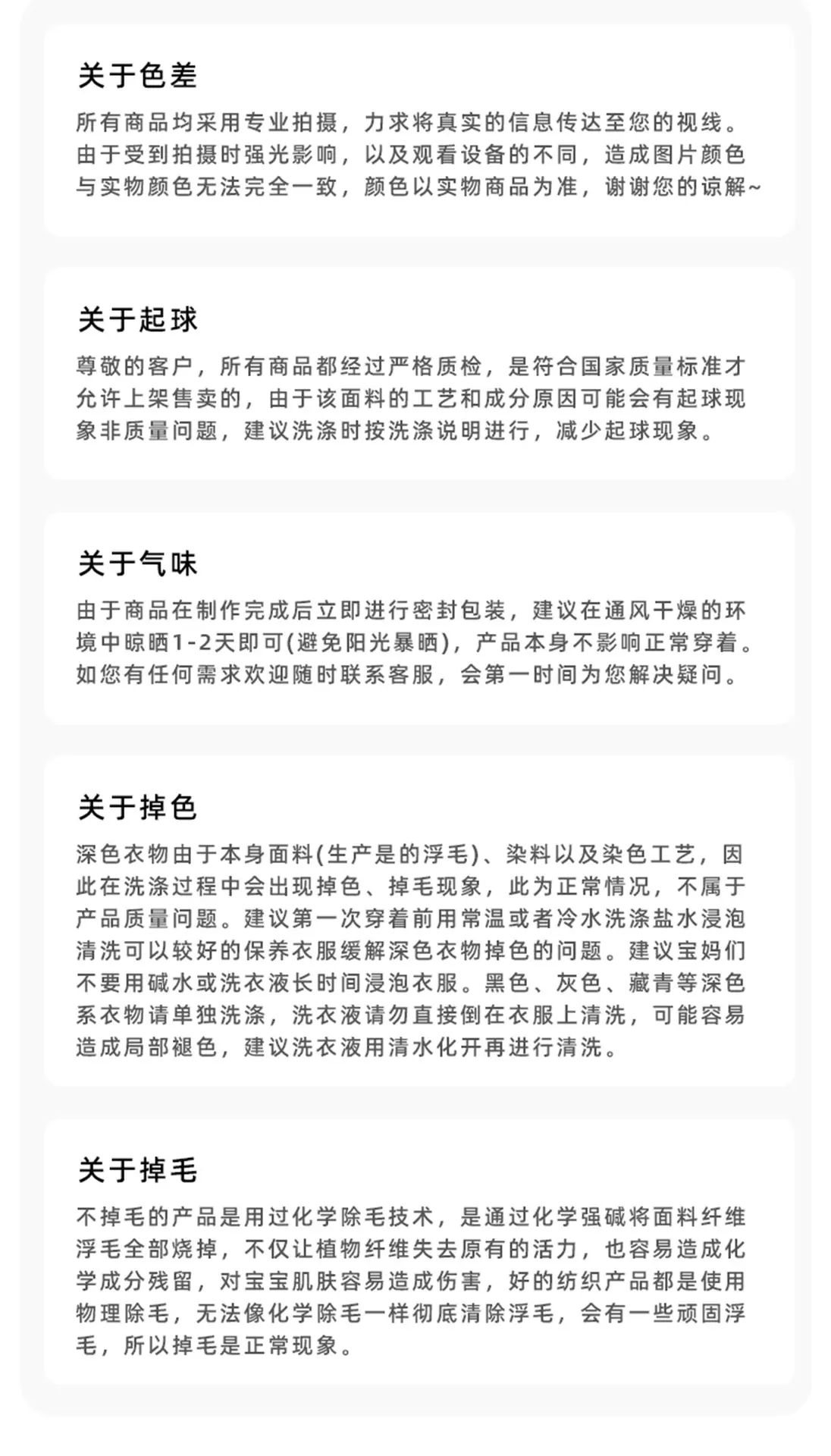 关于色差

所有商品均采用专业拍摄，力求将真实的信息传达至您的视线。由于受到拍摄时强光影响，以及观看设备的不同，造成图片颜色与实物颜色无法完全一致，颜色以实物商品为准，谢谢您的谅解~

关于起球

尊敬的客户，所有商品都经过严格质检，是符合国家质量标准才允许上架售卖的，由于该面料的工艺和成分原因可能会有起球现象非质量问题，建议洗涤时按洗涤说明进行，减少起球现象。

关于气味

由于商品在制作完成后立即进行密封包装，建议在通风干燥的环境中晾晒1-2天即可(避免阳光暴晒)，产品本身不影响正常穿着。如您有任何需求欢迎随时联系客服，会第一时间为您解决疑问。

关于掉色

深色衣物由于本身面料(生产是的浮毛)、染料以及染色工艺，因此在洗涤过程中会出现掉色、掉毛现象，此为正常情况，不属于产品质量问题。建议第一次穿着前用常温或者冷水洗涤盐水浸泡清洗可以较好的保养衣服缓解深色衣物掉色的问题。建议宝妈们不要用碱水或洗衣液长时间浸泡衣服。黑色、灰色、藏青等深色系衣物请单独洗涤，洗衣液请勿直接倒在衣服上清洗，可能容易造成局部褪色，建议洗衣液用清水化开再进行清洗。

关于掉毛

不掉毛的产品是用过化学除毛技术，是通过化学强碱将面料纤维浮毛全部烧掉，不仅让植物纤维失去原有的活力，也容易造成化学成分残留，对宝宝肌肤容易造成伤害，好的纺织产品都是使用物理除毛，无法像化学除毛一样彻底清除浮毛，会有一些顽固浮毛，所以掉毛是正常现象。